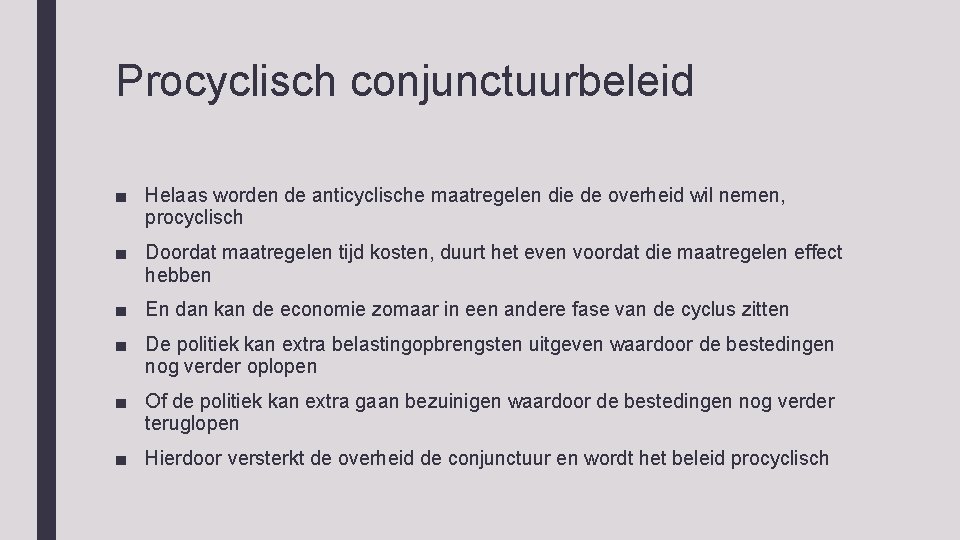 Procyclisch conjunctuurbeleid

■ Helaas worden de anticyclische maatregelen die de overheid wil nemen, procyclisch

■ Doordat maatregelen tijd kosten, duurt het even voordat die maatregelen effect hebben

■ En dan kan de economie zomaar in een andere fase van de cyclus zitten

■ De politiek kan extra belastingopbrengsten uitgeven waardoor de bestedingen nog verder oplopen

■ Of de politiek kan extra gaan bezuinigen waardoor de bestedingen nog verder teruglopen

■ Hierdoor versterkt de overheid de conjunctuur en wordt het beleid procyclisch